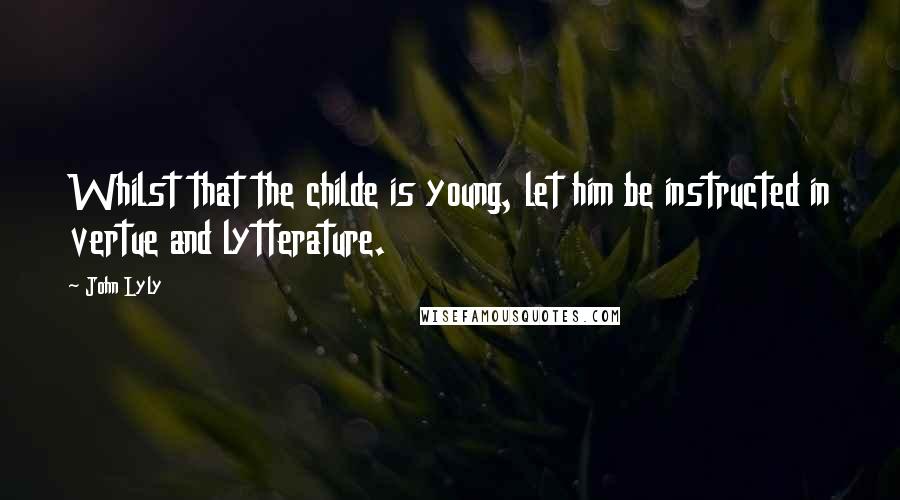 Whilst that the childe is young, let him be instructed in vertue and lytterature.

- John Lyly

WISEFAMOUSQUOTES.COM